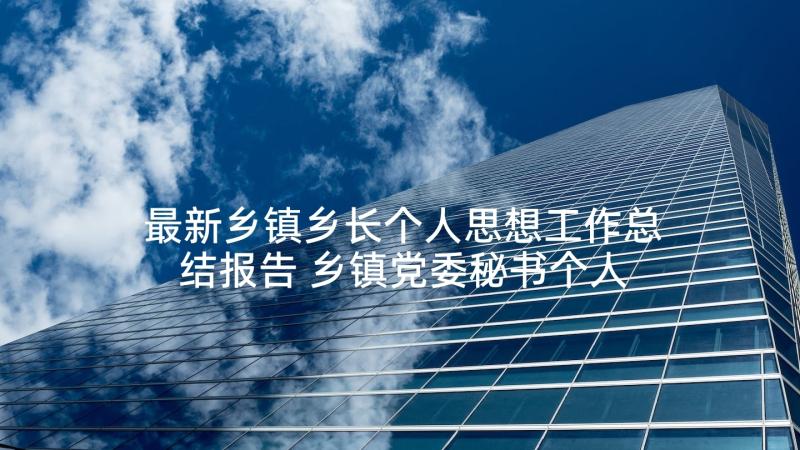 最新乡镇乡长个人思想工作总结报告 乡镇党委秘书个人